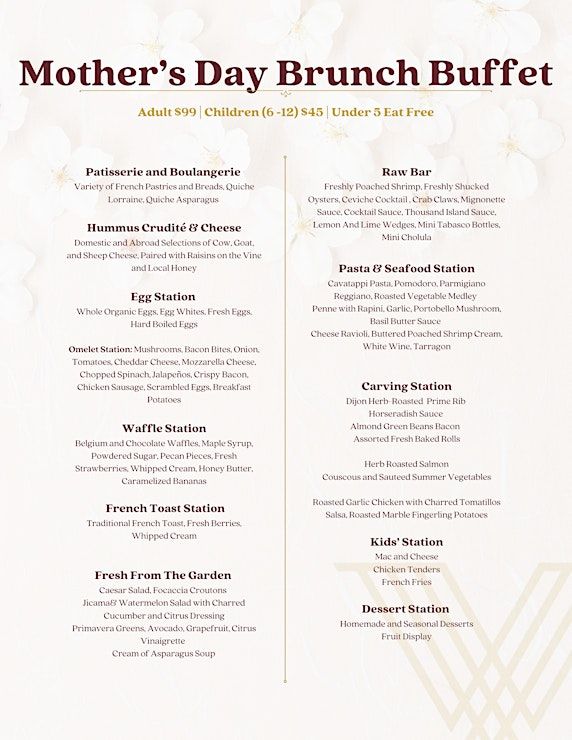 Mother's Day Brunch Buffet

Adult $99 | Children (6 -12) $45 | Under 5 Eat Free

Patisserie and Boulangerie
Variety of French Pastries and Breads, Quiche Lorraine, Quiche Asparagus

Hummus Crudité & Cheese
Domestic and Abroad Selections of Cow, Goat, and Sheep Cheese, Paired with Raisins on the Vine and Local Honey

Egg Station
Whole Organic Eggs, Egg Whites, Fresh Eggs, Hard Boiled Eggs

Omelet Station: Mushrooms, Bacon Bites, Onion, Tomatoes, Cheddar Cheese, Mozzarella Cheese, Chopped Spinach, Jalapeños, Crispy Bacon, Chicken Sausage, Scrambled Eggs, Breakfast Potatoes

Waffle Station
Belgium and Chocolate Waffles, Maple Syrup, Powdered Sugar, Pecan Pieces, Fresh Strawberries, Whipped Cream, Honey Butter, Caramelized Bananas

French Toast Station
Traditional French Toast, Fresh Berries, Whipped Cream

Fresh From The Garden
Caesar Salad, Focaccia Croutons
Jicama& Watermelon Salad with Charred Cucumber and Citrus Dressing
Primavera Greens, Avocado, Grapefruit, Citrus Vinaigrette
Cream of Asparagus Soup

Raw Bar
Freshly Poached Shrimp, Freshly Shucked Oysters, Ceviche Cocktail , Crab Claws, Mignonette Sauce, Cocktail Sauce, Thousand Island Sauce, Lemon And Lime Wedges, Mini Tabasco Bottles, Mini Cholula

Pasta & Seafood Station
Cavatappi Pasta, Pomodoro, Parmigiano Reggiano, Roasted Vegetable Medley
Penne with Rapini, Garlic, Portobello Mushroom, Basil Butter Sauce
Cheese Ravioli, Buttered Poached Shrimp Cream, White Wine, Tarragon

Carving Station
Dijon Herb-Roasted Prime Rib
Horseradish Sauce
Almond Green Beans Bacon
Assorted Fresh Baked Rolls

Herb Roasted Salmon
Couscous and Sauteed Summer Vegetables

Roasted Garlic Chicken with Charred Tomatillos Salsa, Roasted Marble Fingerling Potatoes

Kids' Station
Mac and Cheese
Chicken Tenders
French Fries

Dessert Station
Homemade and Seasonal Desserts
Fruit Display